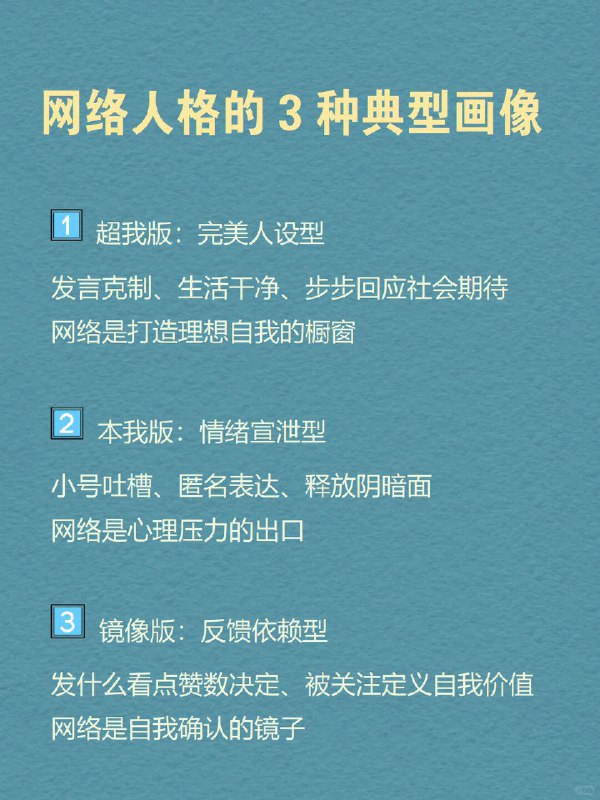 网络人格的 3 种典型画像

1 超我版：完美人设型

发言克制、生活干净、步步回应社会期待
网络是打造理想自我的橱窗

2 本我版：情绪宣泄型

小号吐槽、匿名表达、释放阴暗面
网络是心理压力的出口

3 镜像版：反馈依赖型

发什么看点赞数决定、被关注定义自我价值
网络是自我确认的镜子